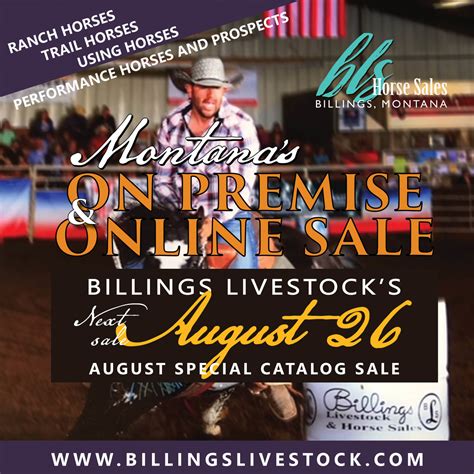 RANCH HORSES
TRAIL HORSES
USING HORSES
PERFORMANCE HORSES AND PROSPECTS

bls Horse Sales
BILLINGS, MONTANA

Montana's
ON PREMISE & ONLINE SALE

BILLINGS LIVESTOCK'S
Next sale August 26
AUGUST SPECIAL CATALOG SALE

Billings Livestock & Horse Sales

WWW.BILLINGSLIVESTOCK.COM